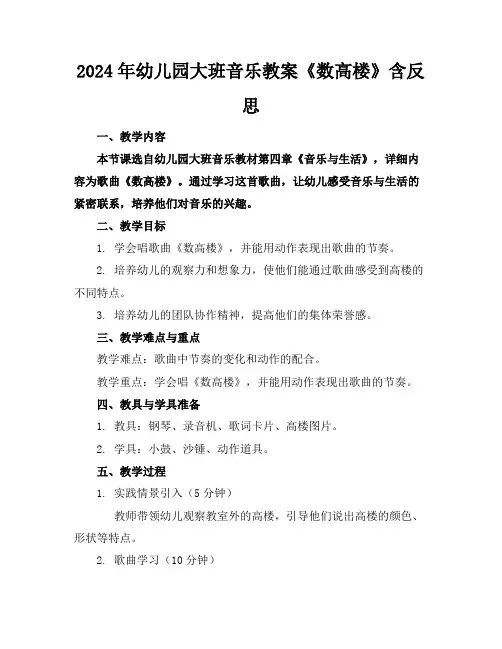 2024年幼儿园大班音乐教案《数高楼》含反思

一、教学内容

本节课选自幼儿园大班音乐教材第四章《音乐与生活》，详细内容为歌曲《数高楼》。通过学习这首歌曲，让幼儿感受音乐与生活的紧密联系，培养他们对音乐的兴趣。

二、教学目标

1. 学会唱歌曲《数高楼》，并能用动作表现出歌曲的节奏。

2. 培养幼儿的观察力和想象力，使他们能通过歌曲感受到高楼的不同特点。

3. 培养幼儿的团队协作精神，提高他们的集体荣誉感。

三、教学难点与重点

教学难点：歌曲中节奏的变化和动作的配合。

教学重点：学会唱《数高楼》，并能用动作表现出歌曲的节奏。

四、教具与学具准备

1. 教具：钢琴、录音机、歌词卡片、高楼图片。

2. 学具：小鼓、沙锤、动作道具。

五、教学过程

1. 实践情景引入（5分钟）

教师带领幼儿观察教室外的高楼，引导他们说出高楼的颜色、形状等特点。

2. 歌曲学习（10分钟）